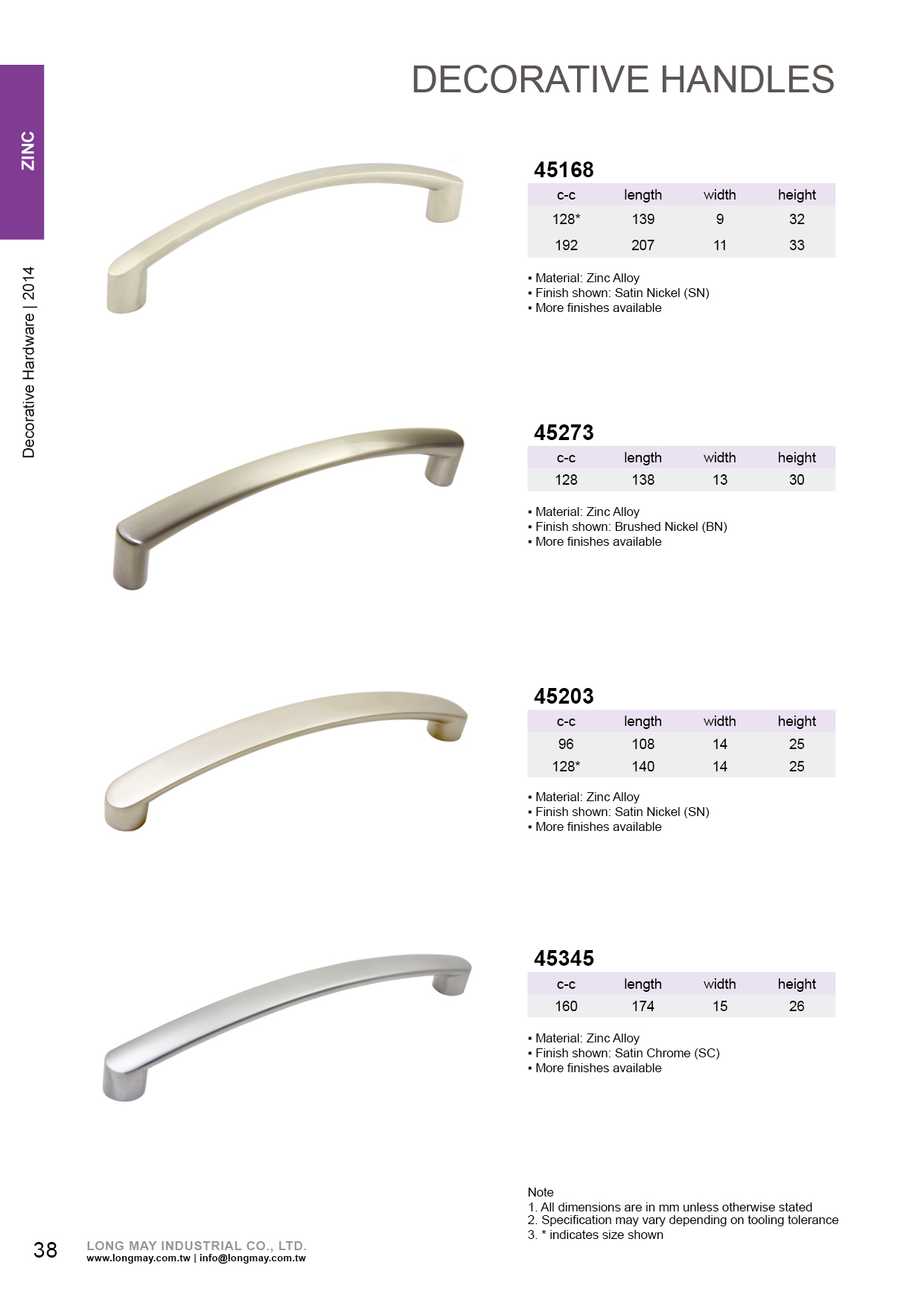 ZINC

Decorative Hardware | 2014

DECORATIVE HANDLES

45168

| c-c | length | width | height |
|---|---|---|---|
| 128* | 139 | 9 | 32 |
| 192 | 207 | 11 | 33 |

▪ Material: Zinc Alloy
▪ Finish shown: Satin Nickel (SN)
▪ More finishes available

45273

| c-c | length | width | height |
|---|---|---|---|
| 128 | 138 | 13 | 30 |

▪ Material: Zinc Alloy
▪ Finish shown: Brushed Nickel (BN)
▪ More finishes available

45203

| c-c | length | width | height |
|---|---|---|---|
| 96 | 108 | 14 | 25 |
| 128* | 140 | 14 | 25 |

▪ Material: Zinc Alloy
▪ Finish shown: Satin Nickel (SN)
▪ More finishes available

45345

| c-c | length | width | height |
|---|---|---|---|
| 160 | 174 | 15 | 26 |

▪ Material: Zinc Alloy
▪ Finish shown: Satin Chrome (SC)
▪ More finishes available

Note
1. All dimensions are in mm unless otherwise stated
2. Specification may vary depending on tooling tolerance
3. * indicates size shown

38 LONG MAY INDUSTRIAL CO., LTD.
www.longmay.com.tw | info@longmay.com.tw